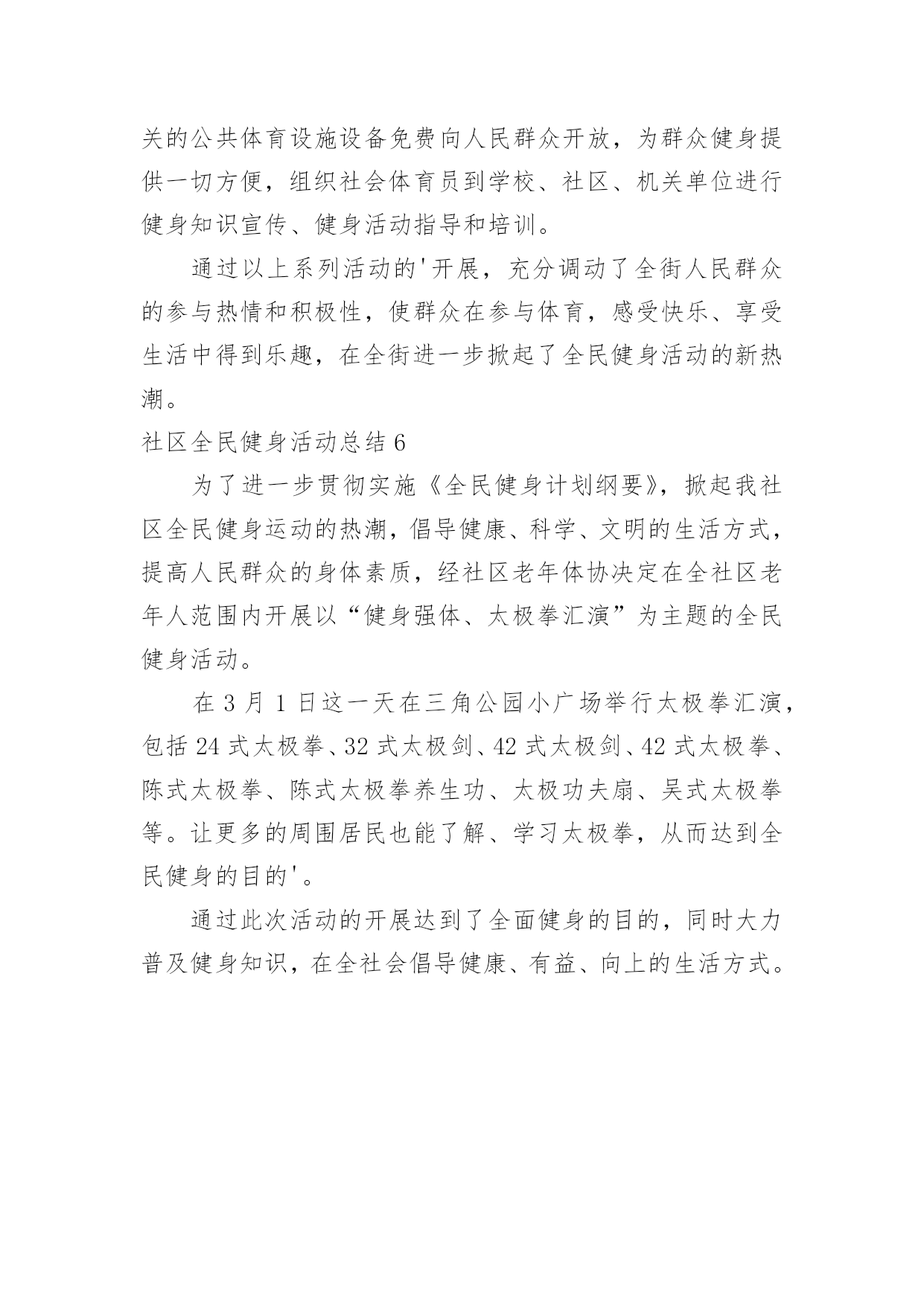 关的公共体育设施设备免费向人民群众开放，为群众健身提供一切方便，组织社会体育员到学校、社区、机关单位进行健身知识宣传、健身活动指导和培训。

通过以上系列活动的'开展，充分调动了全街人民群众的参与热情和积极性，使群众在参与体育，感受快乐、享受生活中得到乐趣，在全街进一步掀起了全民健身活动的新热潮。

社区全民健身活动总结 6

为了进一步贯彻实施《全民健身计划纲要》，掀起我社区全民健身运动的热潮，倡导健康、科学、文明的生活方式，提高人民群众的身体素质，经社区老年体协决定在全社区老年人范围内开展以“健身强体、太极拳汇演”为主题的全民健身活动。

在 3 月 1 日这一天在三角公园小广场举行太极拳汇演，包括 24 式太极拳、32 式太极剑、42 式太极剑、42 式太极拳、陈式太极拳、陈式太极拳养生功、太极功夫扇、吴式太极拳等。让更多的周围居民也能了解、学习太极拳，从而达到全民健身的目的'。

通过此次活动的开展达到了全面健身的目的，同时大力普及健身知识，在全社会倡导健康、有益、向上的生活方式。